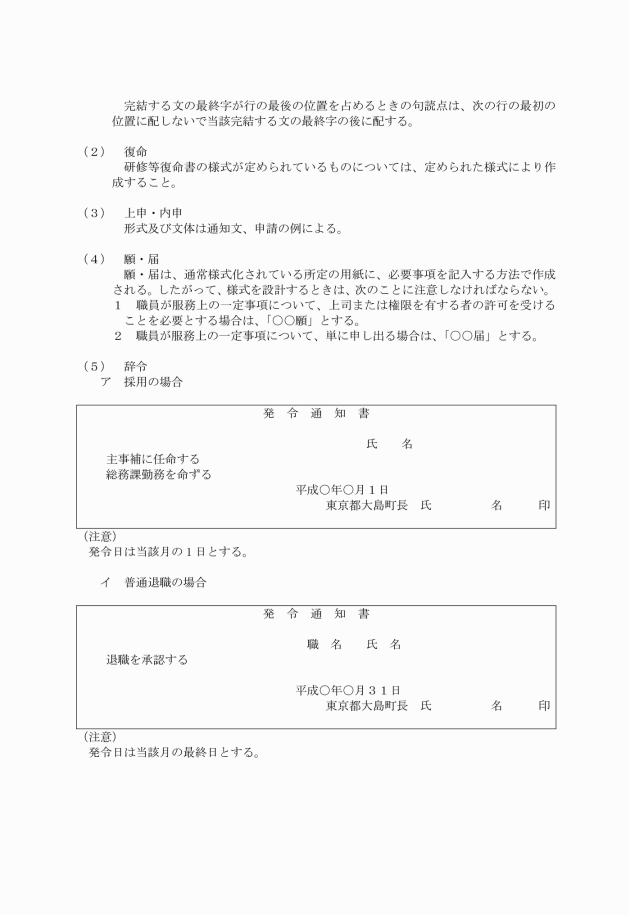 完結する文の最終字が行の最後の位置を占めるときの句読点は、次の行の最初の位置に配しないで当該完結する文の最終字の後に配する。

（２）　復命
研修等復命書の様式が定められているものについては、定められた様式により作成すること。

（３）　上申・内申
形式及び文体は通知文、申請の例による。

（４）　願・届
願・届は、通常様式化されている所定の用紙に、必要事項を記入する方法で作成される。したがって、様式を設計するときは、次のことに注意しなければならない。
１　職員が服務上の一定事項について、上司または権限を有する者の許可を受けることを必要とする場合は、「○○願」とする。
２　職員が服務上の一定事項について、単に申し出る場合は、「○○届」とする。

（５）　辞令
ア　採用の場合

発　令　通　知　書

氏　　名

主事補に任命する
総務課勤務を命ずる

平成○年○月１日
東京都大島町長　氏　　　　名　　　印

（注意）
発令日は当該月の１日とする。

イ　普通退職の場合

発　令　通　知　書

職　名　　氏　名

退職を承認する

平成○年○月３１日
東京都大島町長　氏　　　　名　　　印

（注意）
発令日は当該月の最終日とする。